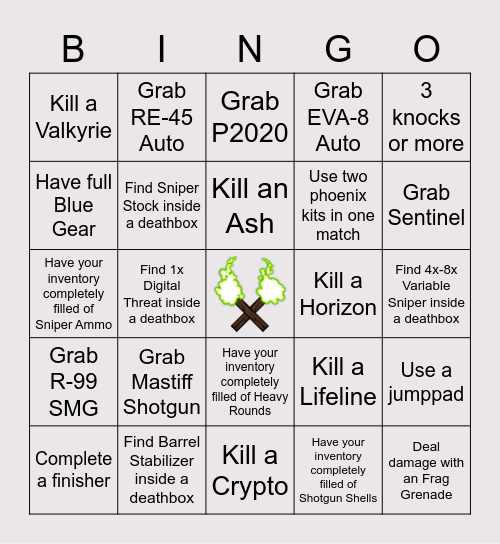 | B | I | N | G | O |
|---|---|---|---|---|
| Kill a Valkyrie | Grab RE-45 Auto | Grab P2020 | Grab EVA-8 Auto | 3 knocks or more |
| Have full Blue Gear | Find Sniper Stock inside a deathbox | Kill an Ash | Use two phoenix kits in one match | Grab Sentinel |
| Have your inventory completely filled of Sniper Ammo | Find 1x Digital Threat inside a deathbox | | Kill a Horizon | Find 4x-8x Variable Sniper inside a deathbox |
| Grab R-99 SMG | Grab Mastiff Shotgun | Have your inventory completely filled of Heavy Rounds | Kill a Lifeline | Use a jumppad |
| Complete a finisher | Find Barrel Stabilizer inside a deathbox | Kill a Crypto | Have your inventory completely filled of Shotgun Shells | Deal damage with an Frag Grenade |